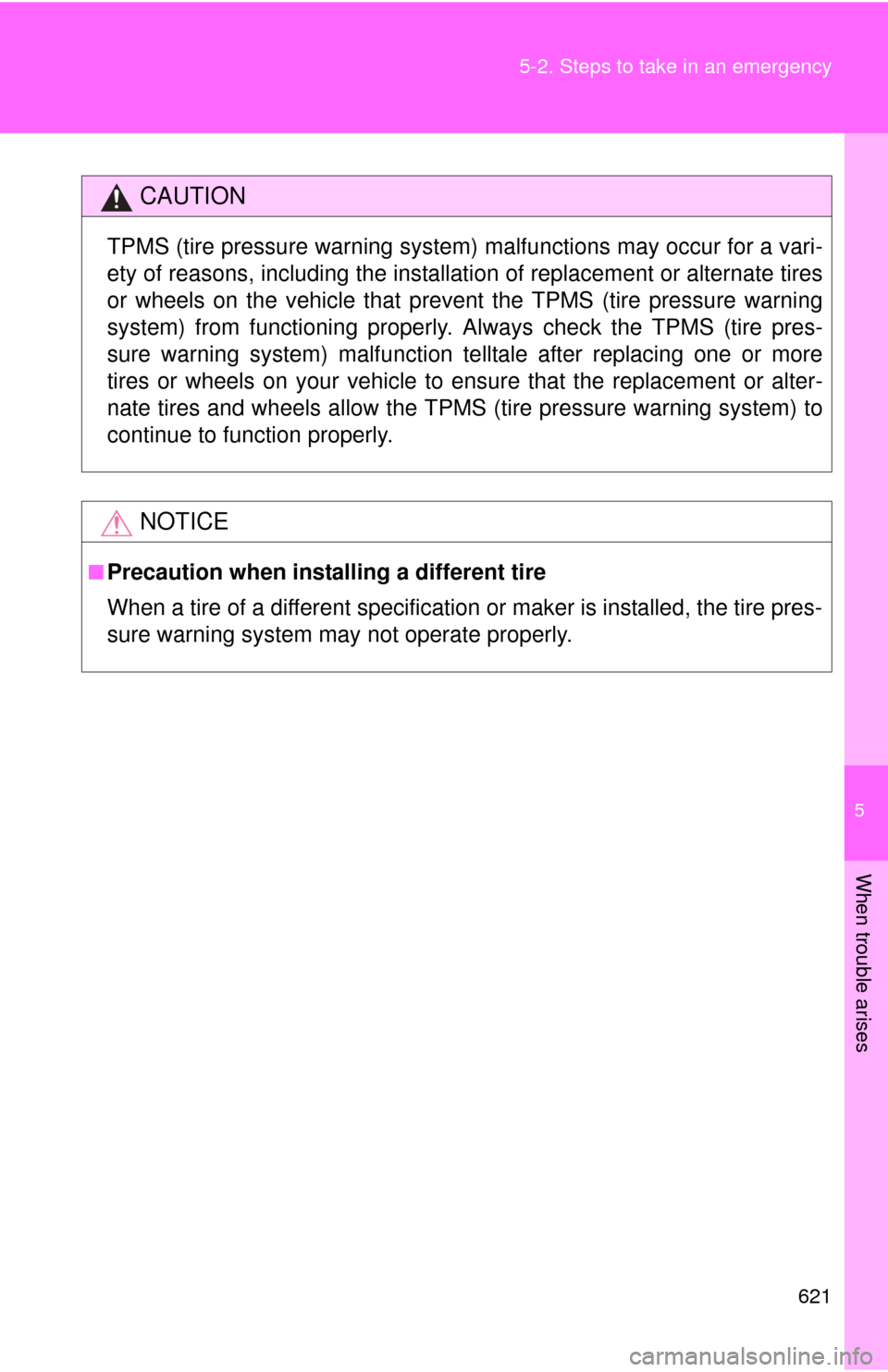 5-2. Steps to take in an emergency

CAUTION

TPMS (tire pressure warning system) malfunctions may occur for a variety of reasons, including the installation of replacement or alternate tires or wheels on the vehicle that prevent the TPMS (tire pressure warning system) from functioning properly. Always check the TPMS (tire pressure warning system) malfunction telltale after replacing one or more tires or wheels on your vehicle to ensure that the replacement or alternate tires and wheels allow the TPMS (tire pressure warning system) to continue to function properly.

NOTICE

■ Precaution when installing a different tire

When a tire of a different specification or maker is installed, the tire pressure warning system may not operate properly.

5

When trouble arises

621

carmanualsonline.info